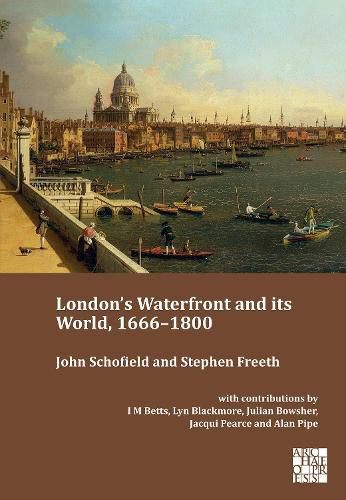 London's Waterfront and its World, 1666–1800

John Schofield and Stephen Freeth

with contributions by
I M Betts, Lyn Blackmore, Julian Bowsher,
Jacqui Pearce and Alan Pipe

ARCHAEOPRESS